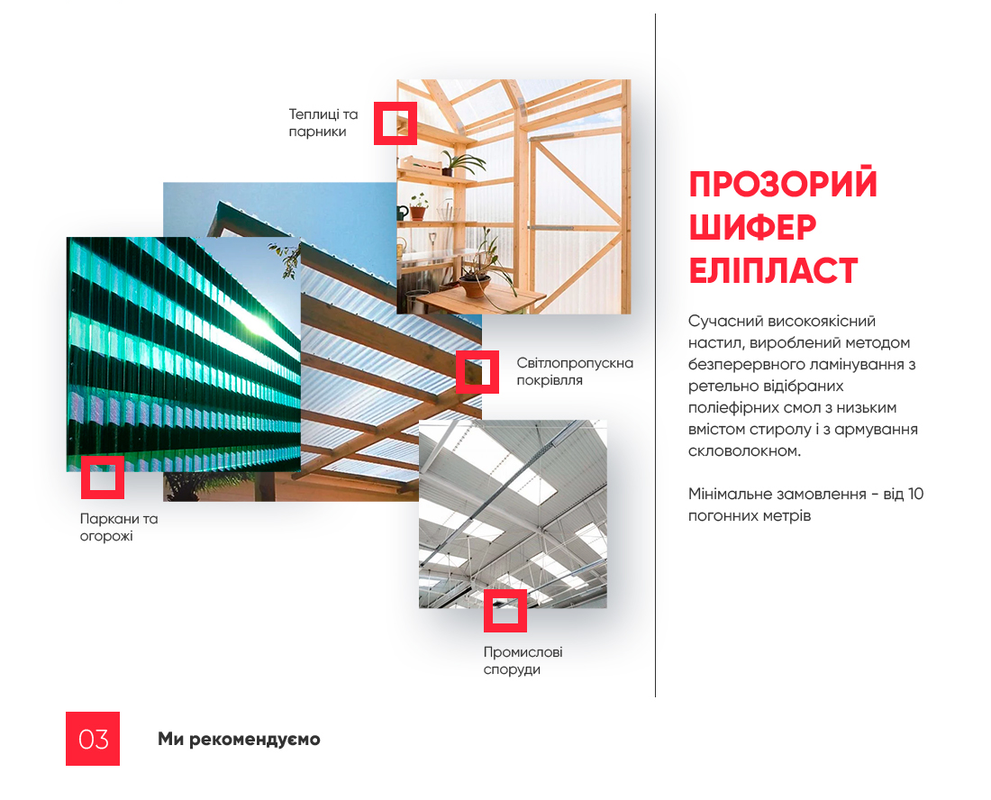 Теплиці та парники

Світлопропускна покрівля

Паркани та огорожі

Промислові споруди

ПРОЗОРИЙ ШИФЕР ЕЛІПЛАСТ

Сучасний високоякісний настил, вироблений методом безперервного ламінування з ретельно відібраних поліефірних смол з низьким вмістом стиролу і з армування скловолокном.

Мінімальне замовлення - від 10 погонних метрів

03

Ми рекомендуємо